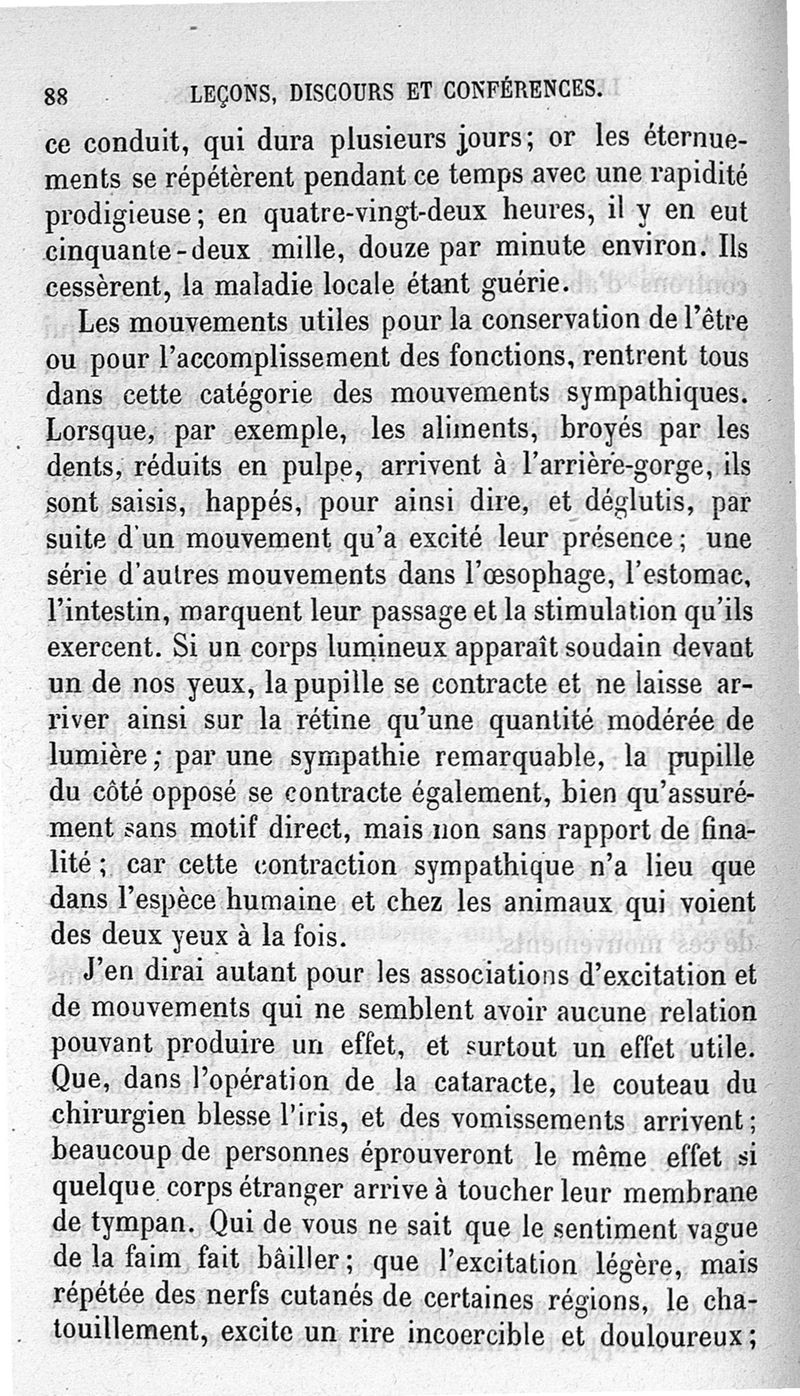 88 LEÇONS, DISCOURS ET CONFÉRENCES.

ce conduit, qui dura plusieurs jours; or les éternuements se répétèrent pendant ce temps avec une rapidité prodigieuse; en quatre-vingt-deux heures, il y en eut cinquante-deux mille, douze par minute environ. Ils cessèrent, la maladie locale étant guérie.

Les mouvements utiles pour la conservation de l'être ou pour l'accomplissement des fonctions, rentrent tous dans cette catégorie des mouvements sympathiques. Lorsque, par exemple, les aliments, broyés par les dents, réduits en pulpe, arrivent à l'arrière-gorge, ils sont saisis, happés, pour ainsi dire, et déglutis, par suite d'un mouvement qu'a excité leur présence; une série d'autres mouvements dans l'œsophage, l'estomac, l'intestin, marquent leur passage et la stimulation qu'ils exercent. Si un corps lumineux apparaît soudain devant un de nos yeux, la pupille se contracte et ne laisse arriver ainsi sur la rétine qu'une quantité modérée de lumière; par une sympathie remarquable, la pupille du côté opposé se contracte également, bien qu'assurément sans motif direct, mais non sans rapport de finalité; car cette contraction sympathique n'a lieu que dans l'espèce humaine et chez les animaux qui voient des deux yeux à la fois.

J'en dirai autant pour les associations d'excitation et de mouvements qui ne semblent avoir aucune relation pouvant produire un effet, et surtout un effet utile. Que, dans l'opération de la cataracte, le couteau du chirurgien blesse l'iris, et des vomissements arrivent; beaucoup de personnes éprouveront le même effet si quelque corps étranger arrive à toucher leur membrane de tympan. Qui de vous ne sait que le sentiment vague de la faim fait bâiller; que l'excitation légère, mais répétée des nerfs cutanés de certaines régions, le chatouillement, excite un rire incoercible et douloureux;